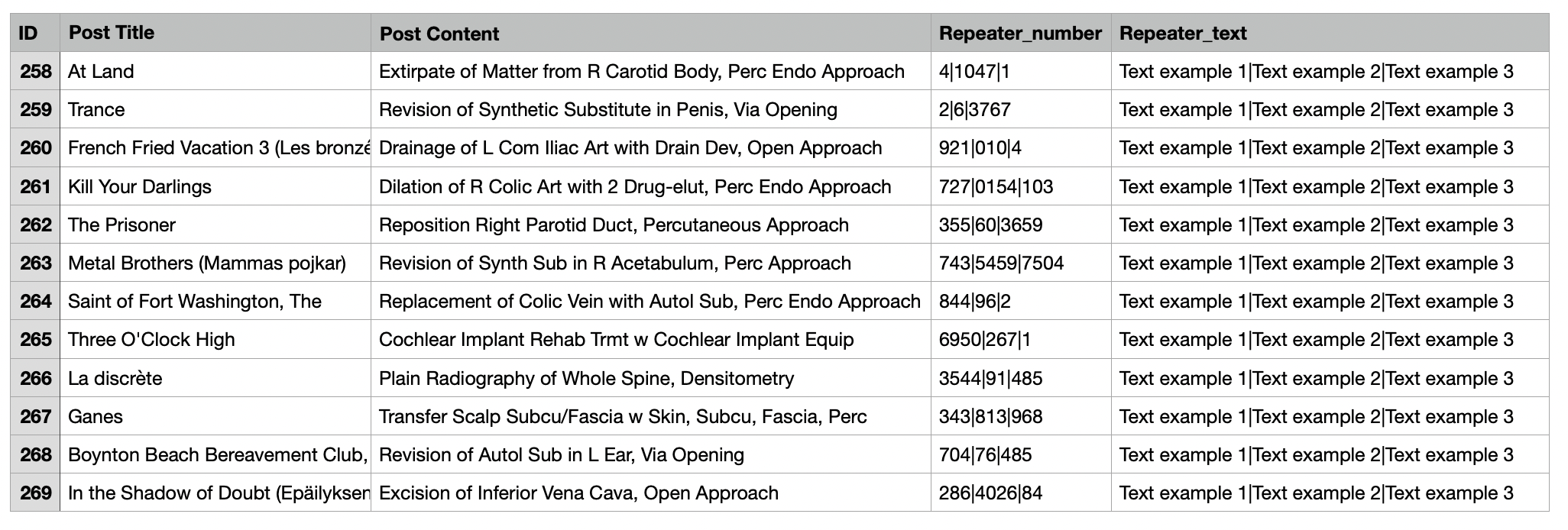 | ID | Post Title | Post Content | Repeater_number | Repeater_text |
|---|---|---|---|---|
| 258 | At Land | Extirpate of Matter from R Carotid Body, Perc Endo Approach | 4\|1047\|1 | Text example 1\|Text example 2\|Text example 3 |
| 259 | Trance | Revision of Synthetic Substitute in Penis, Via Opening | 2\|6\|3767 | Text example 1\|Text example 2\|Text example 3 |
| 260 | French Fried Vacation 3 (Les bronzé | Drainage of L Com Iliac Art with Drain Dev, Open Approach | 921\|010\|4 | Text example 1\|Text example 2\|Text example 3 |
| 261 | Kill Your Darlings | Dilation of R Colic Art with 2 Drug-elut, Perc Endo Approach | 727\|0154\|103 | Text example 1\|Text example 2\|Text example 3 |
| 262 | The Prisoner | Reposition Right Parotid Duct, Percutaneous Approach | 355\|60\|3659 | Text example 1\|Text example 2\|Text example 3 |
| 263 | Metal Brothers (Mammas pojkar) | Revision of Synth Sub in R Acetabulum, Perc Approach | 743\|5459\|7504 | Text example 1\|Text example 2\|Text example 3 |
| 264 | Saint of Fort Washington, The | Replacement of Colic Vein with Autol Sub, Perc Endo Approach | 844\|96\|2 | Text example 1\|Text example 2\|Text example 3 |
| 265 | Three O'Clock High | Cochlear Implant Rehab Trmt w Cochlear Implant Equip | 6950\|267\|1 | Text example 1\|Text example 2\|Text example 3 |
| 266 | La discrète | Plain Radiography of Whole Spine, Densitometry | 3544\|91\|485 | Text example 1\|Text example 2\|Text example 3 |
| 267 | Ganes | Transfer Scalp Subcu/Fascia w Skin, Subcu, Fascia, Perc | 343\|813\|968 | Text example 1\|Text example 2\|Text example 3 |
| 268 | Boynton Beach Bereavement Club, | Revision of Autol Sub in L Ear, Via Opening | 704\|76\|485 | Text example 1\|Text example 2\|Text example 3 |
| 269 | In the Shadow of Doubt (Epäilyksen | Excision of Inferior Vena Cava, Open Approach | 286\|4026\|84 | Text example 1\|Text example 2\|Text example 3 |